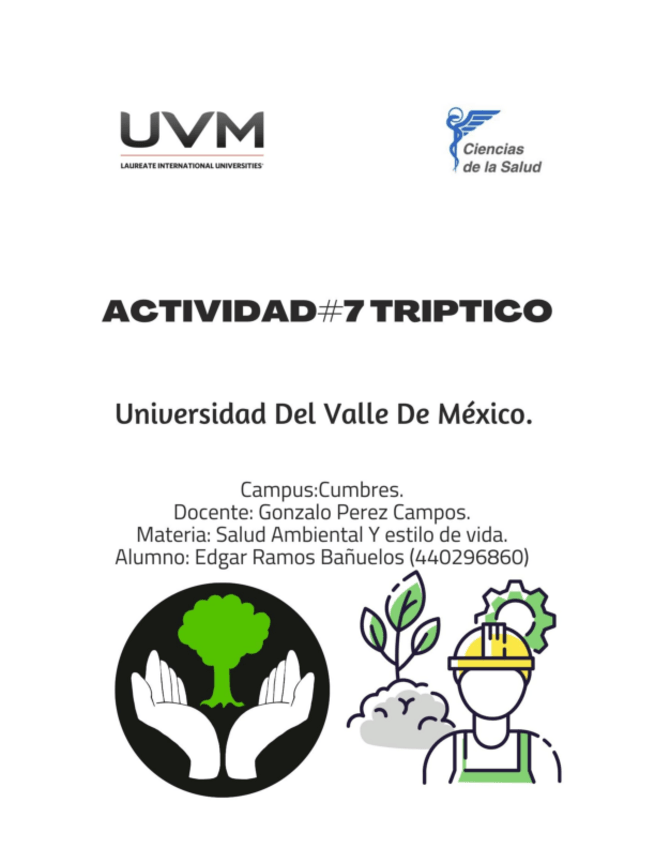 UVM
LAUREATE INTERNATIONAL UNIVERSITIES

Ciencias
de la Salud

ACTIVIDAD#7 TRIPTICO

Universidad Del Valle De México.

Campus:Cumbres.
Docente: Gonzalo Perez Campos.
Materia: Salud Ambiental Y estilo de vida.
Alumno: Edgar Ramos Bañuelos (440296860)